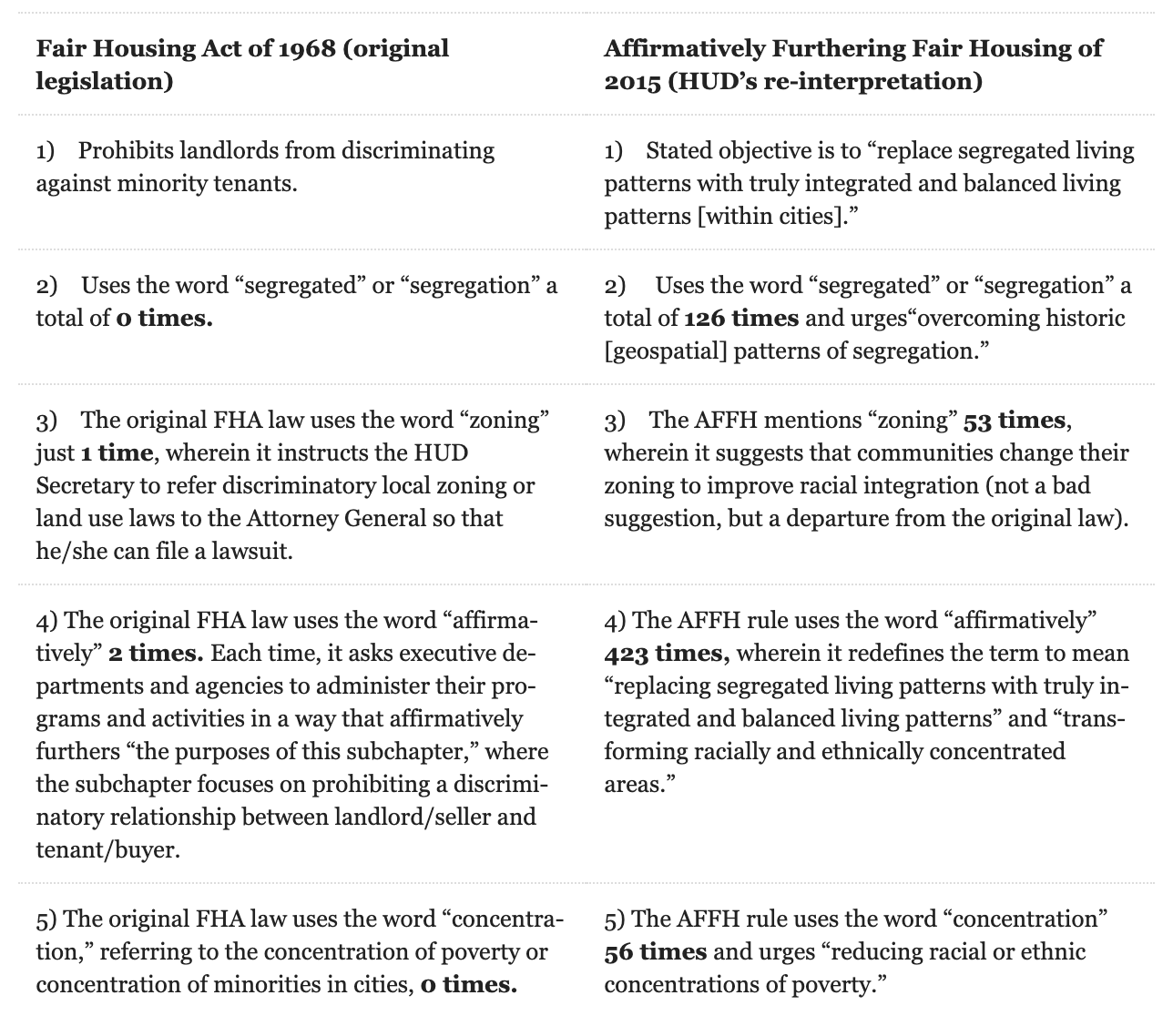 | Fair Housing Act of 1968 (original legislation) | Affirmatively Furthering Fair Housing of 2015 (HUD's re-interpretation) |
|---|---|
| 1) Prohibits landlords from discriminating against minority tenants. | 1) Stated objective is to "replace segregated living patterns with truly integrated and balanced living patterns [within cities]." |
| 2) Uses the word "segregated" or "segregation" a total of **0 times.** | 2) Uses the word "segregated" or "segregation" a total of **126 times** and urges"overcoming historic [geospatial] patterns of segregation." |
| 3) The original FHA law uses the word "zoning" just **1 time**, wherein it instructs the HUD Secretary to refer discriminatory local zoning or land use laws to the Attorney General so that he/she can file a lawsuit. | 3) The AFFH mentions "zoning" **53 times**, wherein it suggests that communities change their zoning to improve racial integration (not a bad suggestion, but a departure from the original law). |
| 4) The original FHA law uses the word "affirmatively" **2 times.** Each time, it asks executive departments and agencies to administer their programs and activities in a way that affirmatively furthers "the purposes of this subchapter," where the subchapter focuses on prohibiting a discriminatory relationship between landlord/seller and tenant/buyer. | 4) The AFFH rule uses the word "affirmatively" **423 times,** wherein it redefines the term to mean "replacing segregated living patterns with truly integrated and balanced living patterns" and "transforming racially and ethnically concentrated areas." |
| 5) The original FHA law uses the word "concentration," referring to the concentration of poverty or concentration of minorities in cities, **0 times.** | 5) The AFFH rule uses the word "concentration" **56 times** and urges "reducing racial or ethnic concentrations of poverty." |